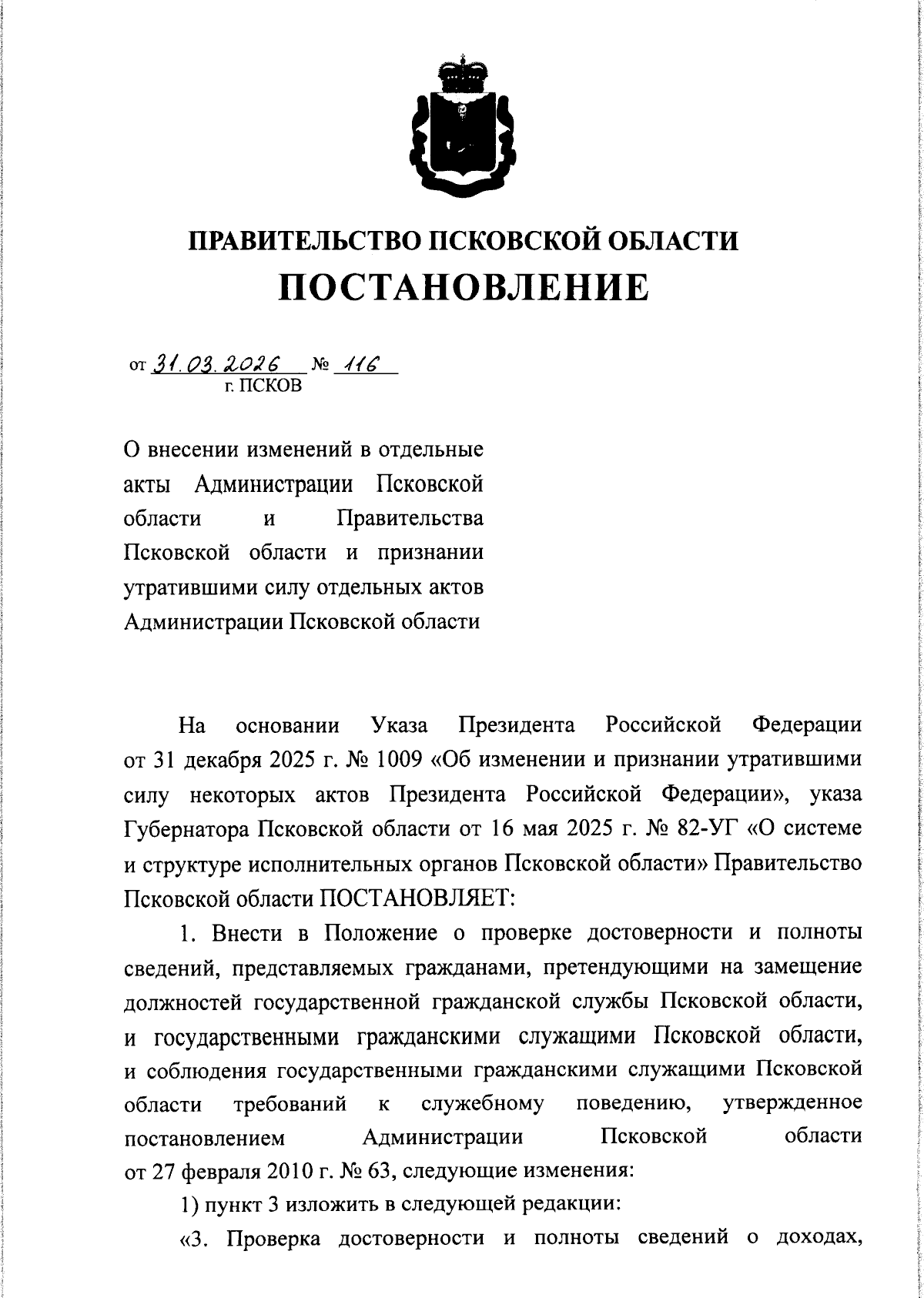 ПРАВИТЕЛЬСТВО ПСКОВСКОЙ ОБЛАСТИ
ПОСТАНОВЛЕНИЕ

от 31.03.2026 № 116
г. ПСКОВ

О внесении изменений в отдельные акты Администрации Псковской области и Правительства Псковской области и признании утратившими силу отдельных актов Администрации Псковской области

На основании Указа Президента Российской Федерации от 31 декабря 2025 г. № 1009 «Об изменении и признании утратившими силу некоторых актов Президента Российской Федерации», указа Губернатора Псковской области от 16 мая 2025 г. № 82-УГ «О системе и структуре исполнительных органов Псковской области» Правительство Псковской области ПОСТАНОВЛЯЕТ:

1. Внести в Положение о проверке достоверности и полноты сведений, представляемых гражданами, претендующими на замещение должностей государственной гражданской службы Псковской области, и государственными гражданскими служащими Псковской области, и соблюдения государственными гражданскими служащими Псковской области требований к служебному поведению, утвержденное постановлением Администрации Псковской области от 27 февраля 2010 г. № 63, следующие изменения:

1) пункт 3 изложить в следующей редакции:

«3. Проверка достоверности и полноты сведений о доходах,